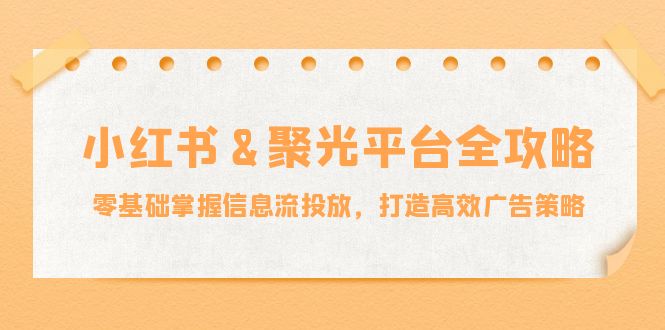 小红书 & 聚光平台全攻略

零基础掌握信息流投放，打造高效广告策略